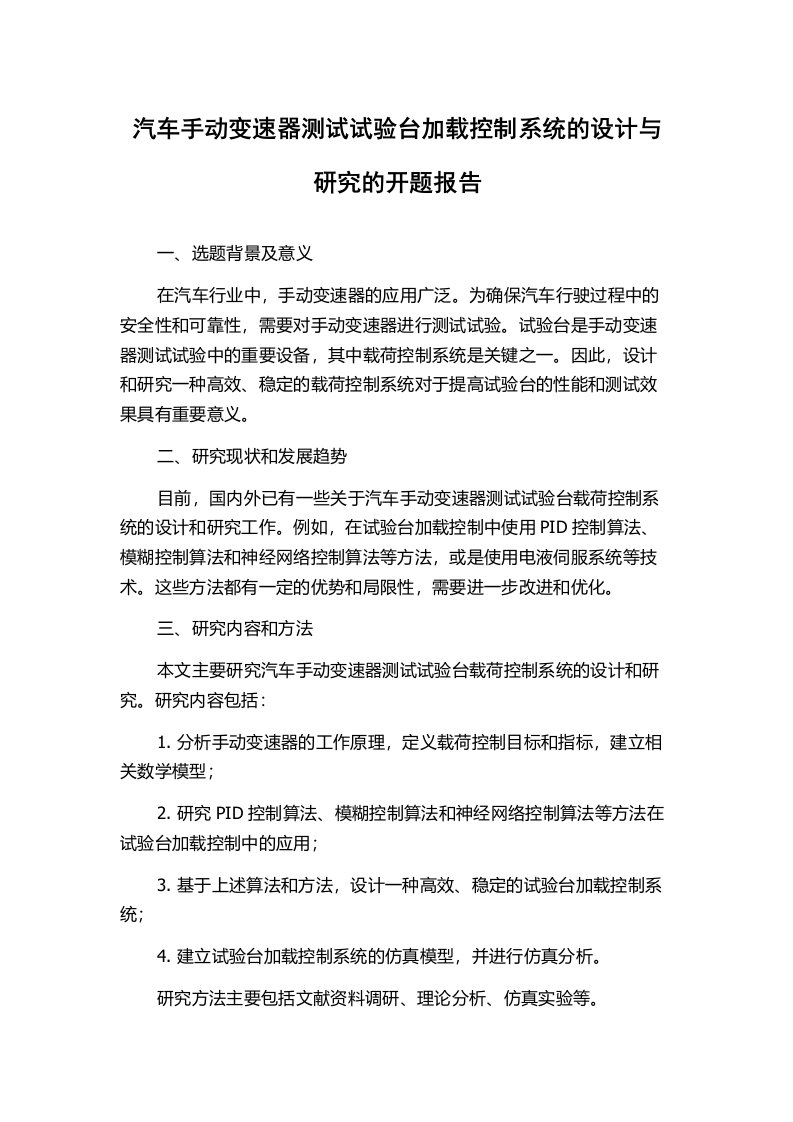 汽车手动变速器测试试验台加载控制系统的设计与研究的开题报告

一、选题背景及意义

在汽车行业中，手动变速器的应用广泛。为确保汽车行驶过程中的安全性和可靠性，需要对手动变速器进行测试试验。试验台是手动变速器测试试验中的重要设备，其中载荷控制系统是关键之一。因此，设计和研究一种高效、稳定的载荷控制系统对于提高试验台的性能和测试效果具有重要意义。

二、研究现状和发展趋势

目前，国内外已有一些关于汽车手动变速器测试试验台载荷控制系统的设计和研究工作。例如，在试验台加载控制中使用 PID 控制算法、模糊控制算法和神经网络控制算法等方法，或是使用电液伺服系统等技术。这些方法都有一定的优势和局限性，需要进一步改进和优化。

三、研究内容和方法

本文主要研究汽车手动变速器测试试验台载荷控制系统的设计和研究。研究内容包括：

1. 分析手动变速器的工作原理，定义载荷控制目标和指标，建立相关数学模型；

2. 研究 PID 控制算法、模糊控制算法和神经网络控制算法等方法在试验台加载控制中的应用；

3. 基于上述算法和方法，设计一种高效、稳定的试验台加载控制系统；

4. 建立试验台加载控制系统的仿真模型，并进行仿真分析。

研究方法主要包括文献资料调研、理论分析、仿真实验等。